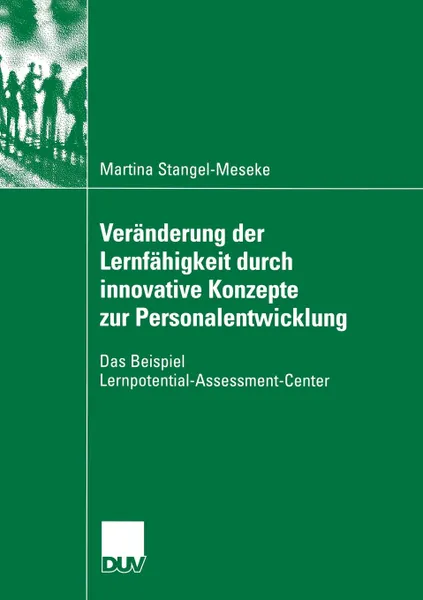 Martina Stangel-Meseke

Veränderung der Lernfähigkeit durch innovative Konzepte zur Personalentwicklung

Das Beispiel Lernpotential-Assessment-Center

DUV